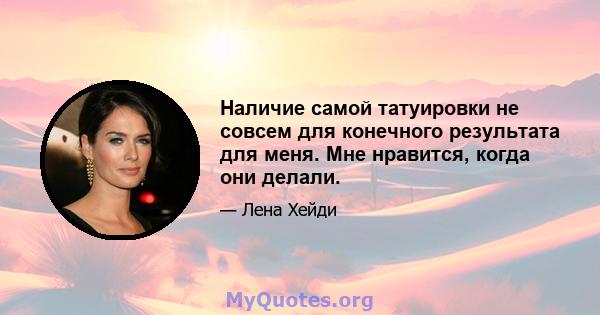 Наличие самой татуировки не совсем для конечного результата для меня. Мне нравится, когда они делали.

— Лена Хейди

MyQuotes.org